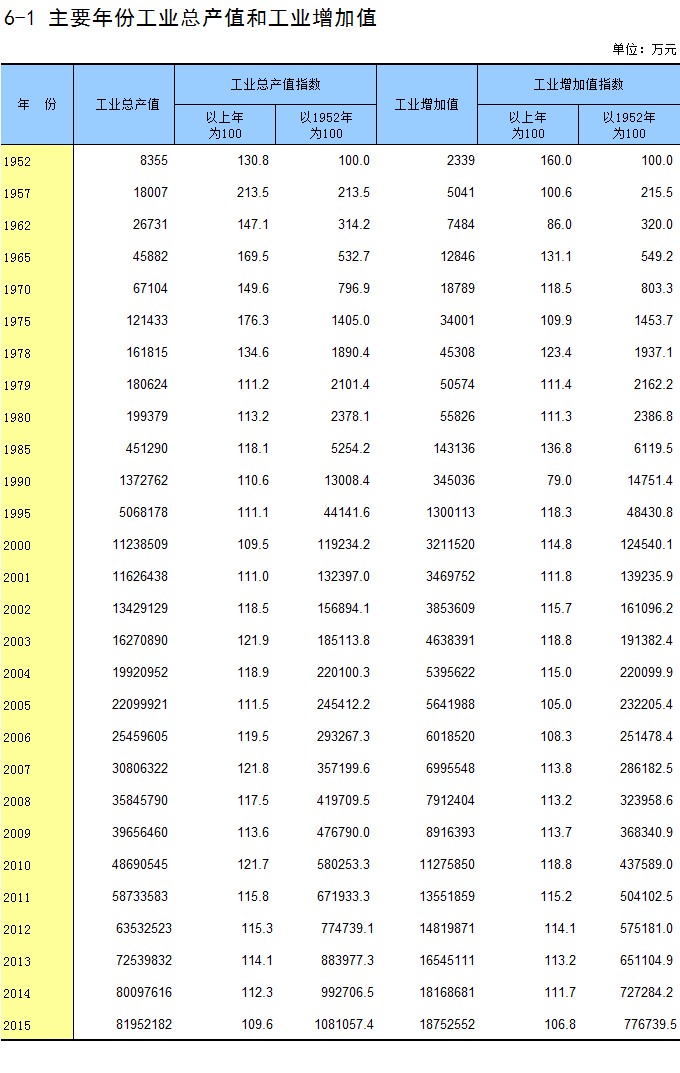 6-1 主要年份工业总产值和工业增加值

单位：万元

| 年 份 | 工业总产值 | 工业总产值指数 以上年为100 | 工业总产值指数 以1952年为100 | 工业增加值 | 工业增加值指数 以上年为100 | 工业增加值指数 以1952年为100 |
|---|---|---|---|---|---|---|
| 1952 | 8355 | 130.8 | 100.0 | 2339 | 160.0 | 100.0 |
| 1957 | 18007 | 213.5 | 213.5 | 5041 | 100.6 | 215.5 |
| 1962 | 26731 | 147.1 | 314.2 | 7484 | 86.0 | 320.0 |
| 1965 | 45882 | 169.5 | 532.7 | 12846 | 131.1 | 549.2 |
| 1970 | 67104 | 149.6 | 796.9 | 18789 | 118.5 | 803.3 |
| 1975 | 121433 | 176.3 | 1405.0 | 34001 | 109.9 | 1453.7 |
| 1978 | 161815 | 134.6 | 1890.4 | 45308 | 123.4 | 1937.1 |
| 1979 | 180624 | 111.2 | 2101.4 | 50574 | 111.4 | 2162.2 |
| 1980 | 199379 | 113.2 | 2378.1 | 55826 | 111.3 | 2386.8 |
| 1985 | 451290 | 118.1 | 5254.2 | 143136 | 136.8 | 6119.5 |
| 1990 | 1372762 | 110.6 | 13008.4 | 345036 | 79.0 | 14751.4 |
| 1995 | 5068178 | 111.1 | 44141.6 | 1300113 | 118.3 | 48430.8 |
| 2000 | 11238509 | 109.5 | 119234.2 | 3211520 | 114.8 | 124540.1 |
| 2001 | 11626438 | 111.0 | 132397.0 | 3469752 | 111.8 | 139235.9 |
| 2002 | 13429129 | 118.5 | 156894.1 | 3853609 | 115.7 | 161096.2 |
| 2003 | 16270890 | 121.9 | 185113.8 | 4638391 | 118.8 | 191382.4 |
| 2004 | 19920952 | 118.9 | 220100.3 | 5395622 | 115.0 | 220099.9 |
| 2005 | 22099921 | 111.5 | 245412.2 | 5641988 | 105.0 | 232205.4 |
| 2006 | 25459605 | 119.5 | 293267.3 | 6018520 | 108.3 | 251478.4 |
| 2007 | 30806322 | 121.8 | 357199.6 | 6995548 | 113.8 | 286182.5 |
| 2008 | 35845790 | 117.5 | 419709.5 | 7912404 | 113.2 | 323958.6 |
| 2009 | 39656460 | 113.6 | 476790.0 | 8916393 | 113.7 | 368340.9 |
| 2010 | 48690545 | 121.7 | 580253.3 | 11275850 | 118.8 | 437589.0 |
| 2011 | 58733583 | 115.8 | 671933.3 | 13551859 | 115.2 | 504102.5 |
| 2012 | 63532523 | 115.3 | 774739.1 | 14819871 | 114.1 | 575181.0 |
| 2013 | 72539832 | 114.1 | 883977.3 | 16545111 | 113.2 | 651104.9 |
| 2014 | 80097616 | 112.3 | 992706.5 | 18168681 | 111.7 | 727284.2 |
| 2015 | 81952182 | 109.6 | 1081057.4 | 18752552 | 106.8 | 776739.5 |